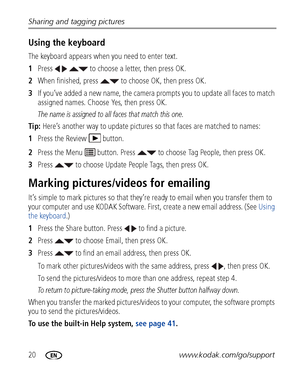 Sharing and tagging pictures

Using the keyboard

The keyboard appears when you need to enter text.

1 Press ◀▶ ▲▼ to choose a letter, then press OK.

2 When finished, press ▲▼ to choose OK, then press OK.

3 If you've added a new name, the camera prompts you to update all faces to match assigned names. Choose Yes, then press OK.

The name is assigned to all faces that match this one.

Tip: Here's another way to update pictures so that faces are matched to names:

1 Press the Review ▶ button.

2 Press the Menu button. Press ▲▼ to choose Tag People, then press OK.

3 Press ▲▼ to choose Update People Tags, then press OK.

Marking pictures/videos for emailing

It's simple to mark pictures so that they're ready to email when you transfer them to your computer and use KODAK Software. First, create a new email address. (See Using the keyboard.)

1 Press the Share button. Press ◀▶ to find a picture.

2 Press ▲▼ to choose Email, then press OK.

3 Press ▲▼ to find an email address, then press OK.

To mark other pictures/videos with the same address, press ◀▶, then press OK.

To send the pictures/videos to more than one address, repeat step 4.

To return to picture-taking mode, press the Shutter button halfway down.

When you transfer the marked pictures/videos to your computer, the software prompts you to send the pictures/videos.

To use the built-in Help system, see page 41.

20 EN www.kodak.com/go/support